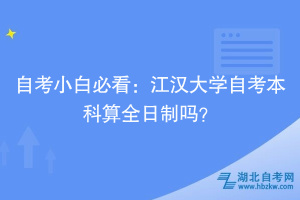 自考小白必看：江汉大学自考本科算全日制吗？

湖北自考网
www.hbzkw.com